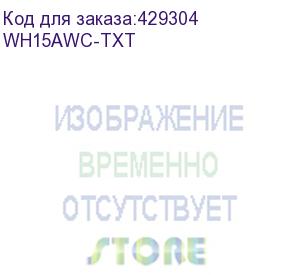 Код для заказа:429304
WH15AWC-TXT

ИЗОБРАЖЕНИЕ
ВРЕМЕННО
ОТСУТСТВУЕТ

STORE